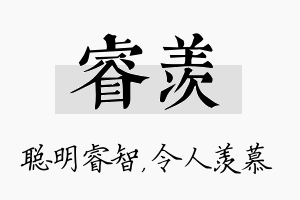 睿羡

聪明睿智，令人羡慕